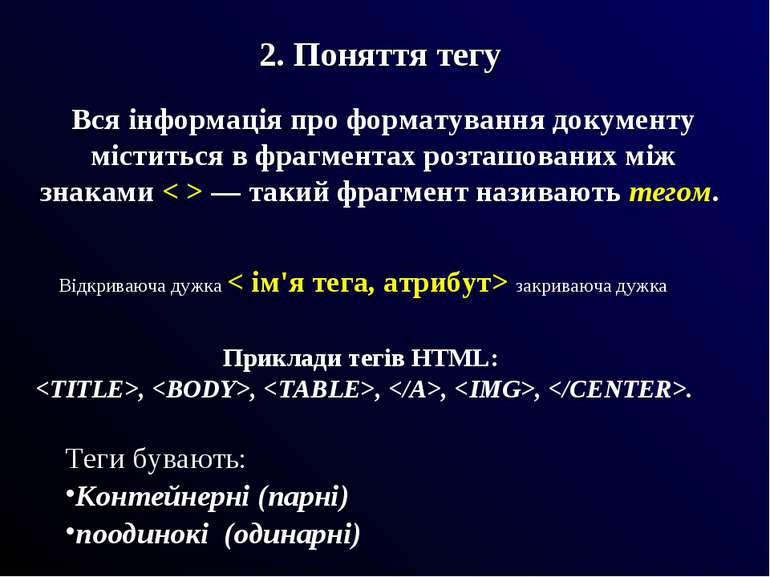 2. Поняття тегу

Вся інформація про форматування документу міститься в фрагментах розташованих між знаками < > — такий фрагмент називають тегом.

Відкриваюча дужка < ім'я тега, атрибут> закриваюча дужка

Приклади тегів HTML:
<TITLE>, <BODY>, <TABLE>, </A>, <IMG>, </CENTER>.

Теги бувають:
•Контейнерні (парні)
•поодинокі (одинарні)